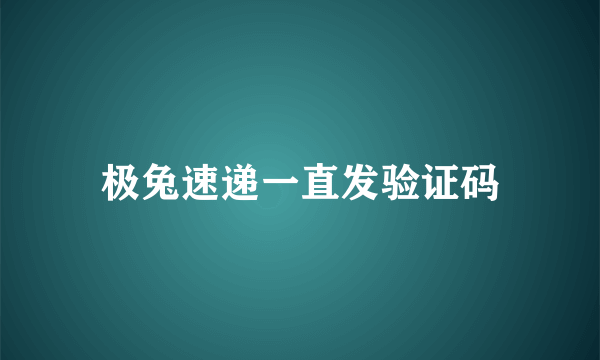 极兔速递一直发验证码